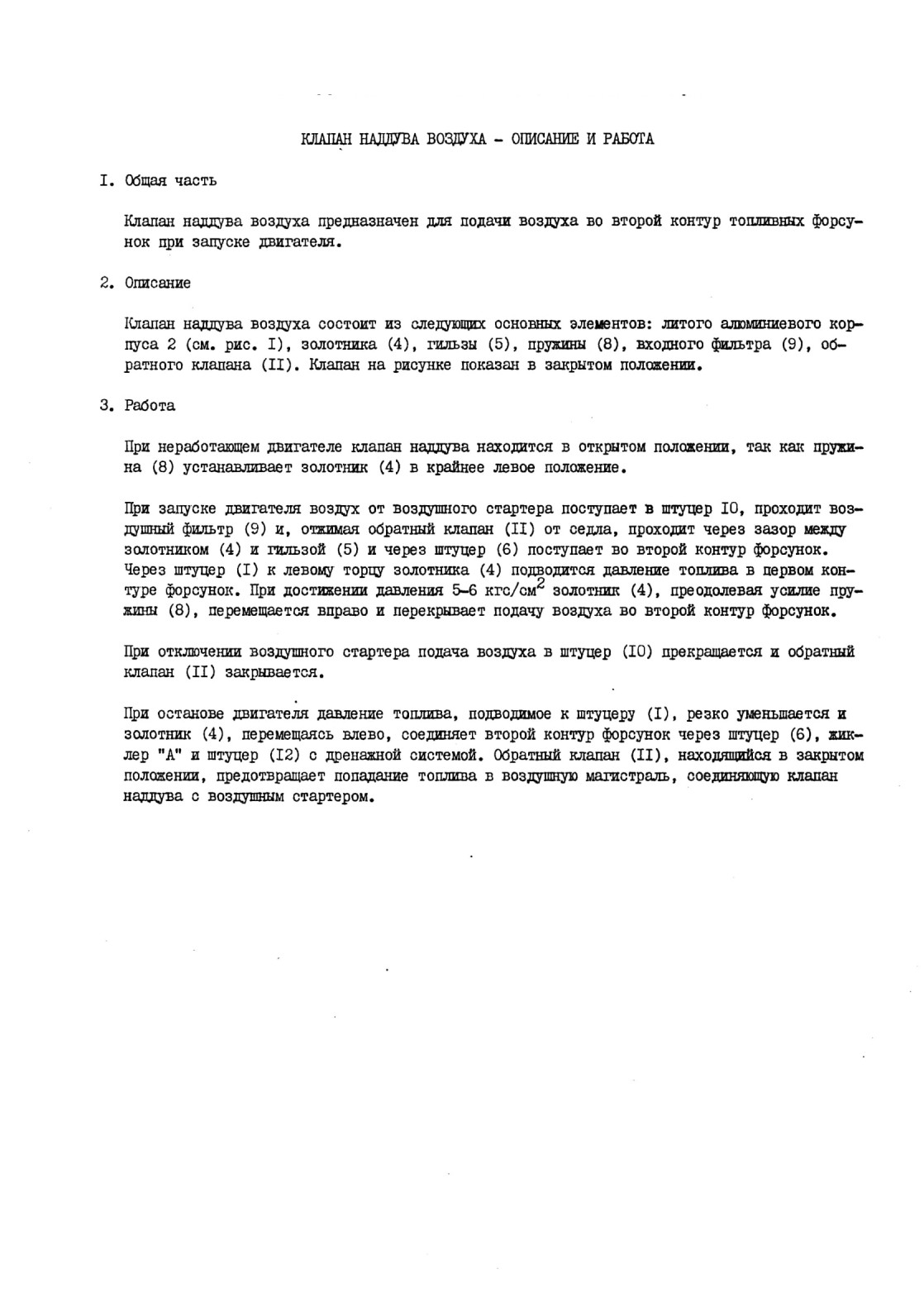 КЛАПАН НАДДУВА ВОЗДУХА - ОПИСАНИЕ И РАБОТА

I. Общая часть

Клапан наддува воздуха предназначен для подачи воздуха во второй контур топливных форсунок при запуске двигателя.

2. Описание

Клапан наддува воздуха состоит из следующих основных элементов: литого алюминиевого корпуса 2 (см. рис. I), золотника (4), гильзы (5), пружины (8), входного фильтра (9), обратного клапана (II). Клапан на рисунке показан в закрытом положении.

3. Работа

При неработающем двигателе клапан наддува находится в открытом положении, так как пружина (8) устанавливает золотник (4) в крайнее левое положение.

При запуске двигателя воздух от воздушного стартера поступает в штуцер IO, проходит воздушный фильтр (9) и, отжимая обратный клапан (II) от седла, проходит через зазор между золотником (4) и гильзой (5) и через штуцер (6) поступает во второй контур форсунок. Через штуцер (I) к левому торцу золотника (4) подводится давление топлива в первом контуре форсунок. При достижении давления 5-6 кгс/см$^2$ золотник (4), преодолевая усилие пружины (8), перемещается вправо и перекрывает подачу воздуха во второй контур форсунок.

При отключении воздушного стартера подача воздуха в штуцер (IO) прекращается и обратный клапан (II) закрывается.

При останове двигателя давление топлива, подводимое к штуцеру (I), резко уменьшается и золотник (4), перемещаясь влево, соединяет второй контур форсунок через штуцер (6), жиклер "А" и штуцер (I2) с дренажной системой. Обратный клапан (II), находящийся в закрытом положении, предотвращает попадание топлива в воздушную магистраль, соединяющую клапан наддува с воздушным стартером.